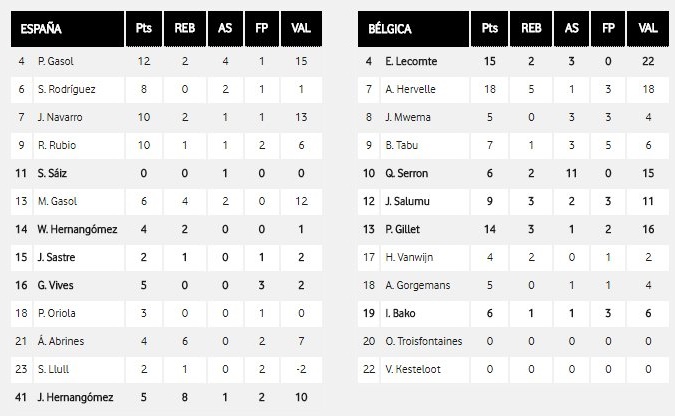 | ESPAÑA | | Pts | REB | AS | FP | VAL |
|---|---|---|---|---|---|---|
| 4 | P. Gasol | 12 | 2 | 4 | 1 | 15 |
| 6 | S. Rodríguez | 8 | 0 | 2 | 1 | 1 |
| 7 | J. Navarro | 10 | 2 | 1 | 1 | 13 |
| 9 | R. Rubio | 10 | 1 | 1 | 2 | 6 |
| 11 | S. Sáiz | 0 | 0 | 1 | 0 | 0 |
| 13 | M. Gasol | 6 | 4 | 2 | 0 | 12 |
| 14 | W. Hernangómez | 4 | 2 | 0 | 0 | 1 |
| 15 | J. Sastre | 2 | 1 | 0 | 1 | 2 |
| 16 | G. Vives | 5 | 0 | 0 | 3 | 2 |
| 18 | P. Oriola | 3 | 0 | 0 | 1 | 0 |
| 21 | Á. Abrines | 4 | 6 | 0 | 2 | 7 |
| 23 | S. Llull | 2 | 1 | 0 | 2 | -2 |
| 41 | J. Hernangómez | 5 | 8 | 1 | 2 | 10 |

| BÉLGICA | | Pts | REB | AS | FP | VAL |
|---|---|---|---|---|---|---|
| 4 | E. Lecomte | 15 | 2 | 3 | 0 | 22 |
| 7 | A. Hervelle | 18 | 5 | 1 | 3 | 18 |
| 8 | J. Mwema | 5 | 0 | 3 | 3 | 4 |
| 9 | B. Tabu | 7 | 1 | 3 | 5 | 6 |
| 10 | Q. Serron | 6 | 2 | 11 | 0 | 15 |
| 12 | J. Salumu | 9 | 3 | 2 | 3 | 11 |
| 13 | P. Gillet | 14 | 3 | 1 | 2 | 16 |
| 17 | H. Vanwijn | 4 | 2 | 0 | 1 | 2 |
| 18 | A. Gorgemans | 5 | 0 | 1 | 1 | 4 |
| 19 | I. Bako | 6 | 1 | 1 | 3 | 6 |
| 20 | O. Troisfontaines | 0 | 0 | 0 | 0 | 0 |
| 22 | V. Kesteloot | 0 | 0 | 0 | 0 | 0 |